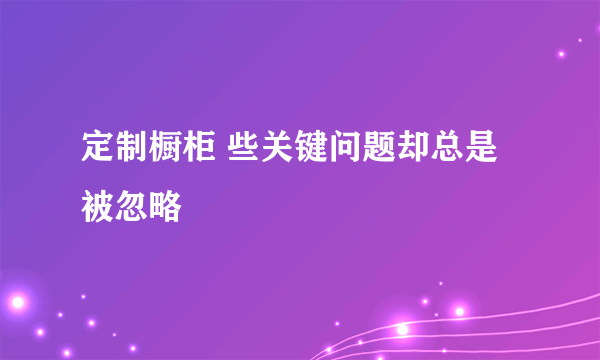 定制橱柜 些关键问题却总是被忽略